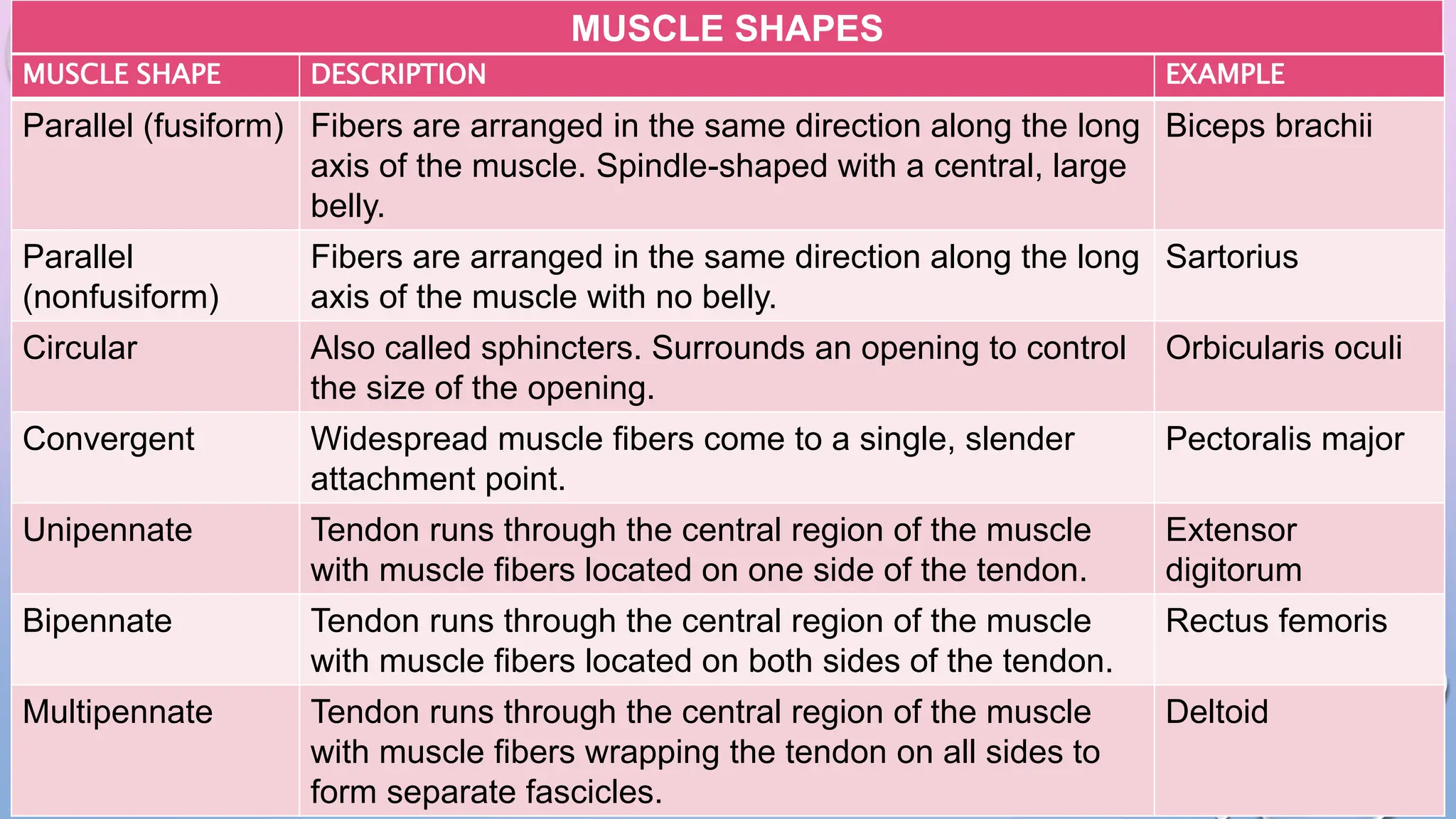 MUSCLE SHAPES

| MUSCLE SHAPE | DESCRIPTION | EXAMPLE |
|---|---|---|
| Parallel (fusiform) | Fibers are arranged in the same direction along the long axis of the muscle. Spindle-shaped with a central, large belly. | Biceps brachii |
| Parallel (nonfusiform) | Fibers are arranged in the same direction along the long axis of the muscle with no belly. | Sartorius |
| Circular | Also called sphincters. Surrounds an opening to control the size of the opening. | Orbicularis oculi |
| Convergent | Widespread muscle fibers come to a single, slender attachment point. | Pectoralis major |
| Unipennate | Tendon runs through the central region of the muscle with muscle fibers located on one side of the tendon. | Extensor digitorum |
| Bipennate | Tendon runs through the central region of the muscle with muscle fibers located on both sides of the tendon. | Rectus femoris |
| Multipennate | Tendon runs through the central region of the muscle with muscle fibers wrapping the tendon on all sides to form separate fascicles. | Deltoid |